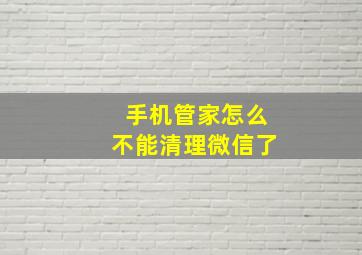 手机管家怎么
不能清理微信了